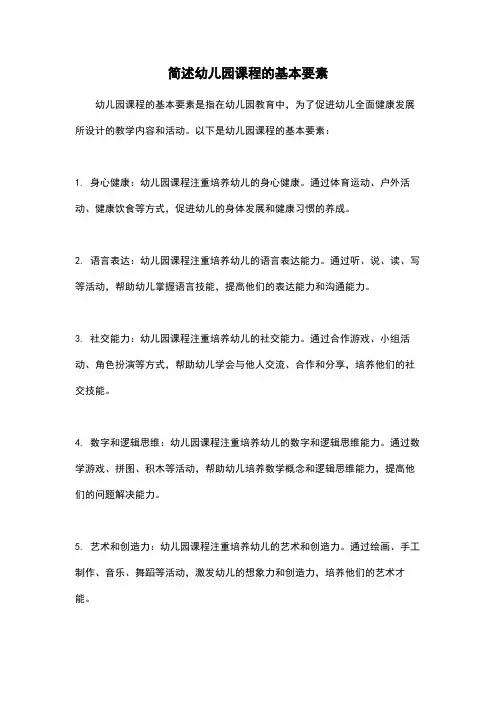 简述幼儿园课程的基本要素

幼儿园课程的基本要素是指在幼儿园教育中，为了促进幼儿全面健康发展所设计的教学内容和活动。以下是幼儿园课程的基本要素：

1. 身心健康：幼儿园课程注重培养幼儿的身心健康。通过体育运动、户外活动、健康饮食等方式，促进幼儿的身体发展和健康习惯的养成。

2. 语言表达：幼儿园课程注重培养幼儿的语言表达能力。通过听、说、读、写等活动，帮助幼儿掌握语言技能，提高他们的表达能力和沟通能力。

3. 社交能力：幼儿园课程注重培养幼儿的社交能力。通过合作游戏、小组活动、角色扮演等方式，帮助幼儿学会与他人交流、合作和分享，培养他们的社交技能。

4. 数字和逻辑思维：幼儿园课程注重培养幼儿的数字和逻辑思维能力。通过数学游戏、拼图、积木等活动，帮助幼儿培养数学概念和逻辑思维能力，提高他们的问题解决能力。

5. 艺术和创造力：幼儿园课程注重培养幼儿的艺术和创造力。通过绘画、手工制作、音乐、舞蹈等活动，激发幼儿的想象力和创造力，培养他们的艺术才能。